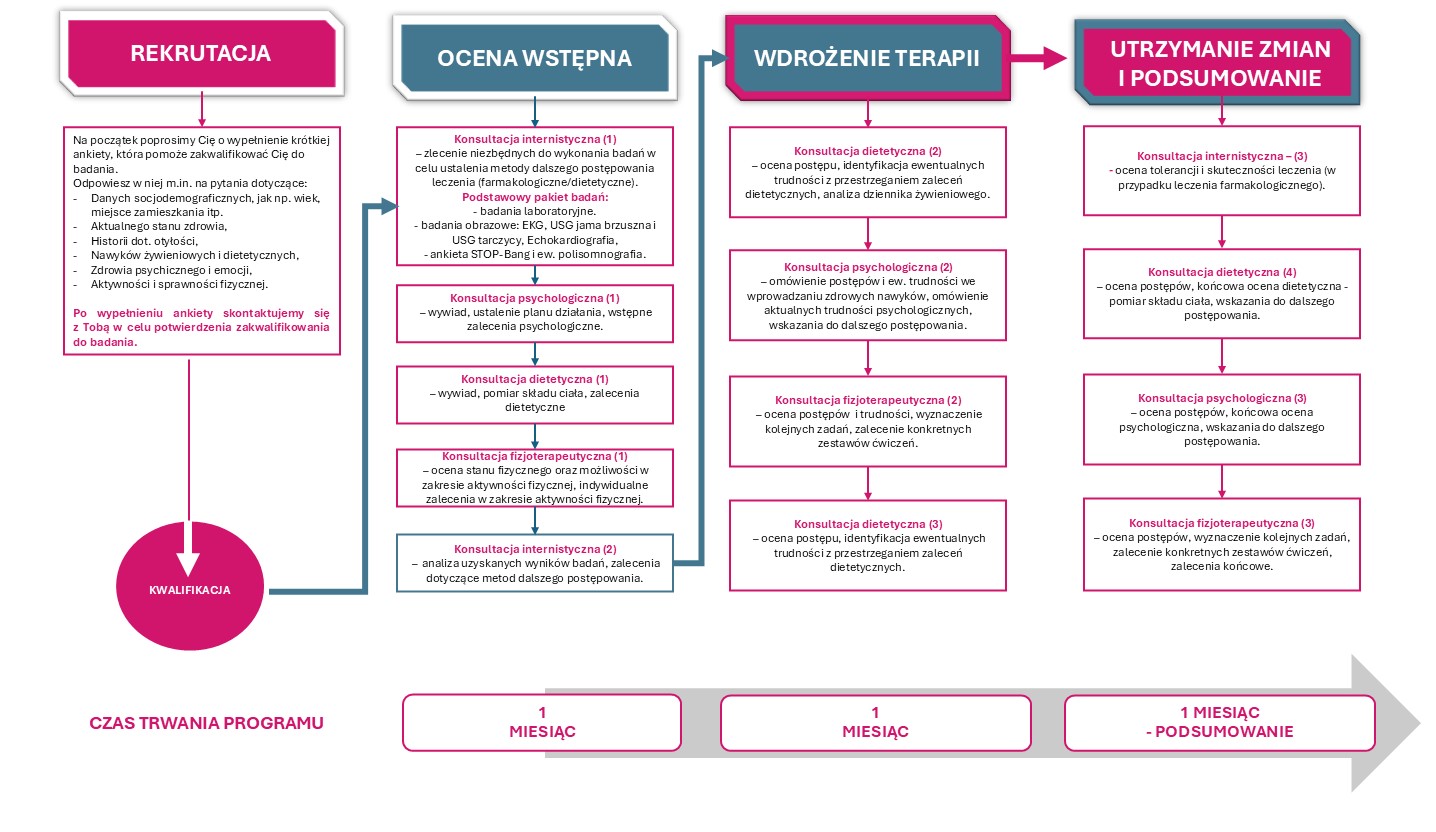 REKRUTACJA

Na początek poprosimy Cię o wypełnienie krótkiej ankiety, która pomoże zakwalifikować Cię do badania.
Odpowiesz w niej m.in. na pytania dotyczące:
- Danych socjodemograficznych, jak np. wiek, miejsce zamieszkania itp.
- Aktualnego stanu zdrowia,
- Historii dot. otyłości,
- Nawyków żywieniowych i dietetycznych,
- Zdrowia psychicznego i emocji,
- Aktywności i sprawności fizycznej.

Po wypełnieniu ankiety skontaktujemy się z Tobą w celu potwierdzenia zakwalifikowania do badania.

KWALIFIKACJA

OCENA WSTĘPNA

Konsultacja internistyczna (1)
– zlecenie niezbędnych do wykonania badań w celu ustalenia metody dalszego postępowania leczenia (farmakologiczne/dietetyczne).
Podstawowy pakiet badań:
- badania laboratoryjne.
- badania obrazowe: EKG, USG jama brzuszna i USG tarczycy, Echokardiografia,
- ankieta STOP-Bang i ew. polisomnografia.

Konsultacja psychologiczna (1)
– wywiad, ustalenie planu działania, wstępne zalecenia psychologiczne.

Konsultacja dietetyczna (1)
– wywiad, pomiar składu ciała, zalecenia dietetyczne

Konsultacja fizjoterapeutyczna (1)
– ocena stanu fizycznego oraz możliwości w zakresie aktywności fizycznej, indywidualne zalecenia w zakresie aktywności fizycznej.

Konsultacja internistyczna (2)
– analiza uzyskanych wyników badań, zalecenia dotyczące metod dalszego postępowania.

WDROŻENIE TERAPII

Konsultacja dietetyczna (2)
– ocena postępu, identyfikacja ewentualnych trudności z przestrzeganiem zaleceń dietetycznych, analiza dziennika żywieniowego.

Konsultacja psychologiczna (2)
– omówienie postępów i ew. trudności we wprowadzaniu zdrowych nawyków, omówienie aktualnych trudności psychologicznych, wskazania do dalszego postępowania.

Konsultacja fizjoterapeutyczna (2)
– ocena postępów i trudności, wyznaczenie kolejnych zadań, zalecenie konkretnych zestawów ćwiczeń.

Konsultacja dietetyczna (3)
– ocena postępu, identyfikacja ewentualnych trudności z przestrzeganiem zaleceń dietetycznych.

UTRZYMANIE ZMIAN I PODSUMOWANIE

Konsultacja internistyczna – (3)
- ocena tolerancji i skuteczności leczenia (w przypadku leczenia farmakologicznego).

Konsultacja dietetyczna (4)
– ocena postępów, końcowa ocena dietetyczna - pomiar składu ciała, wskazania do dalszego postępowania.

Konsultacja psychologiczna (3)
– ocena postępów, końcowa ocena psychologiczna, wskazania do dalszego postępowania.

Konsultacja fizjoterapeutyczna (3)
– ocena postępów, wyznaczenie kolejnych zadań, zalecenie konkretnych zestawów ćwiczeń, zalecenia końcowe.

CZAS TRWANIA PROGRAMU

1 MIESIĄC

1 MIESIĄC

1 MIESIĄC - PODSUMOWANIE